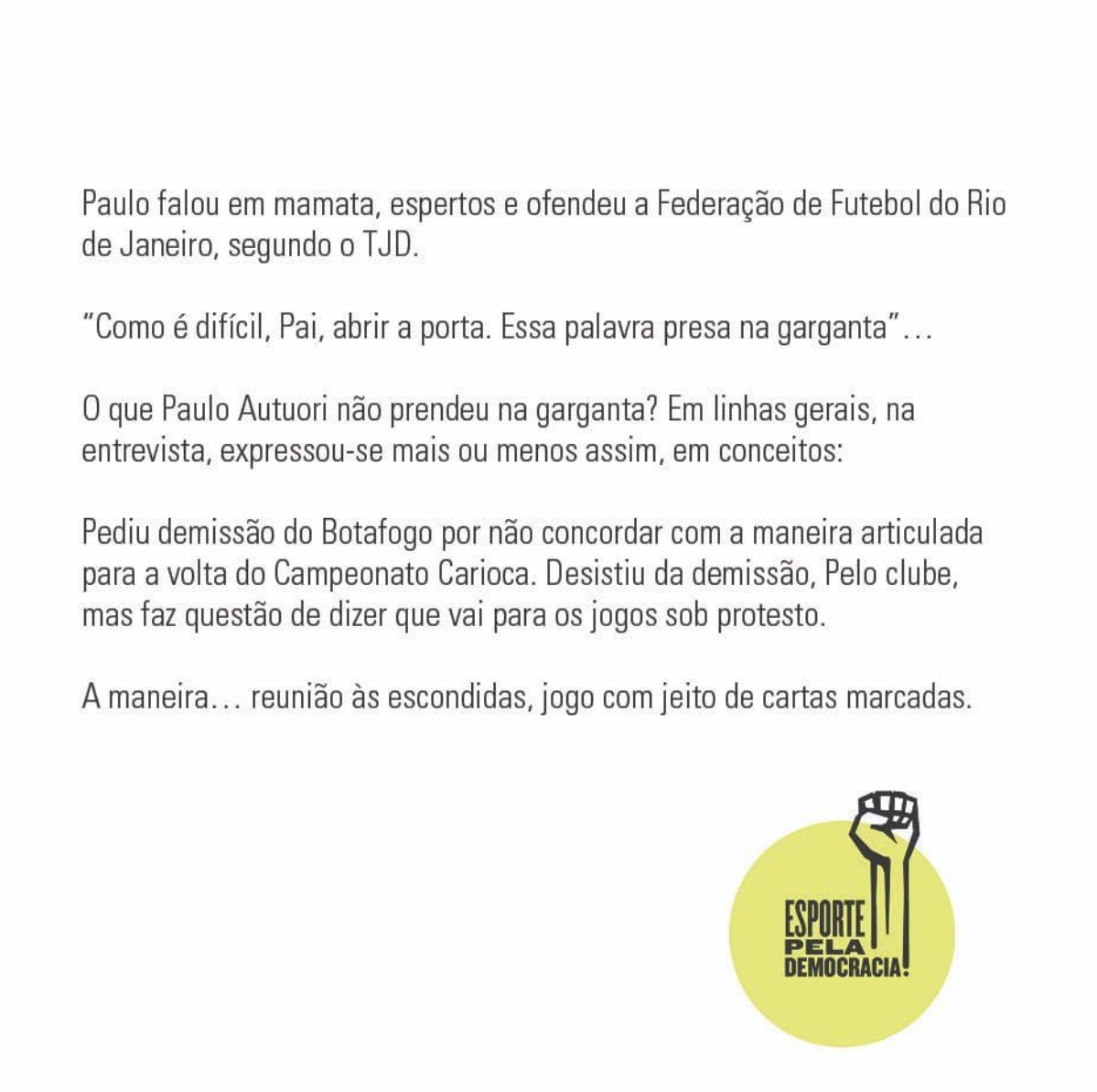 Paulo falou em mamata, espertos e ofendeu a Federação de Futebol do Rio de Janeiro, segundo o TJD.

"Como é difícil, Pai, abrir a porta. Essa palavra presa na garganta"...

O que Paulo Autuori não prendeu na garganta? Em linhas gerais, na entrevista, expressou-se mais ou menos assim, em conceitos:

Pediu demissão do Botafogo por não concordar com a maneira articulada para a volta do Campeonato Carioca. Desistiu da demissão, Pelo clube, mas faz questão de dizer que vai para os jogos sob protesto.

A maneira... reunião às escondidas, jogo com jeito de cartas marcadas.

ESPORTE PELA DEMOCRACIA!